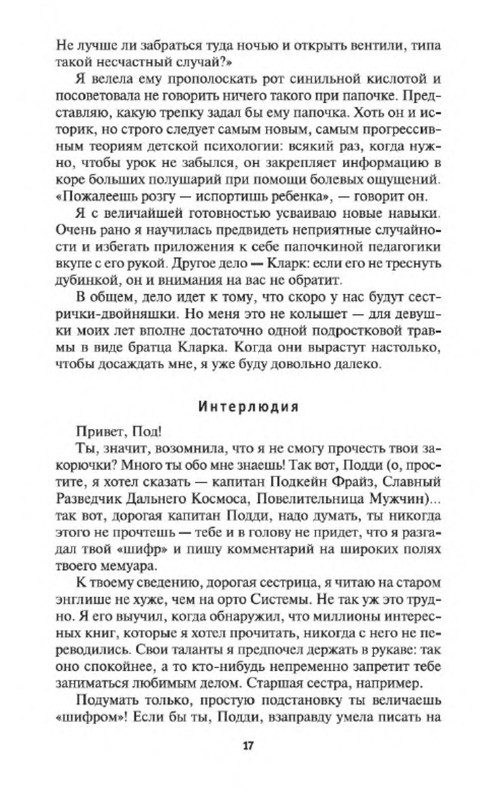 Не лучше ли забраться туда ночью и открыть вентили, типа такой несчастный случай?»

Я велела ему прополоскать рот синильной кислотой и посоветовала не говорить ничего такого при папочке. Представляю, какую трепку задал бы ему папочка. Хоть он и историк, но строго следует самым новым, самым прогрессивным теориям детской психологии: всякий раз, когда нужно, чтобы урок не забылся, он закрепляет информацию в коре больших полушарий при помощи болевых ощущений. «Пожалеешь розгу — испортишь ребенка», — говорит он.

Я с величайшей готовностью усваиваю новые навыки. Очень рано я научилась предвидеть неприятные случайности и избегать приложения к себе папочкиной педагогики вкупе с его рукой. Другое дело — Кларк: если его не треснуть дубинкой, он и внимания на вас не обратит.

В общем, дело идет к тому, что скоро у нас будут сестрички-двойняшки. Но меня это не колышет — для девушки моих лет вполне достаточно одной подростковой травмы в виде братца Кларка. Когда они вырастут настолько, чтобы досаждать мне, я уже буду довольно далеко.

Интерлюдия

Привет, Под!

Ты, значит, возомнила, что я не смогу прочесть твои закорючки? Много ты обо мне знаешь! Так вот, Подди (о, простите, я хотел сказать — капитан Подкейн Фрайз, Славный Разведчик Дальнего Космоса, Повелительница Мужчин)... так вот, дорогая капитан Подди, надо думать, ты никогда этого не прочтешь — тебе и в голову не придет, что я разгадал твой «шифр» и пишу комментарий на широких полях твоего мемуара.

К твоему сведению, дорогая сестрица, я читаю на старом энглише не хуже, чем на орто Системы. Не так уж это трудно. Я его выучил, когда обнаружил, что миллионы интересных книг, которые я хотел прочитать, никогда с него не переводились. Свои таланты я предпочел держать в рукаве: так оно спокойнее, а то кто-нибудь непременно запретит тебе заниматься любимым делом. Старшая сестра, например.

Подумать только, простую подстановку ты величаешь «шифром»! Если бы ты, Подди, взаправду умела писать на

17